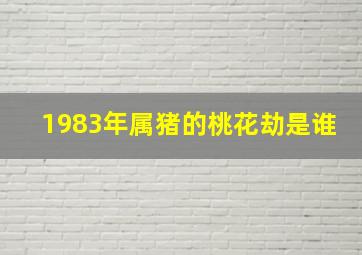 1983年属猪的桃花劫是谁